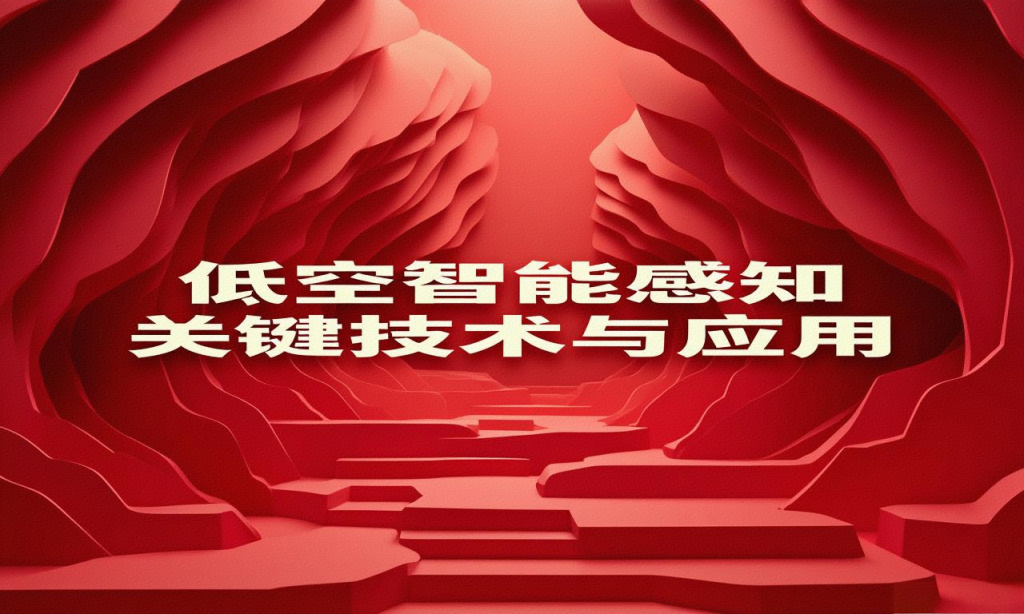 低空智能感知
关键技术与应用